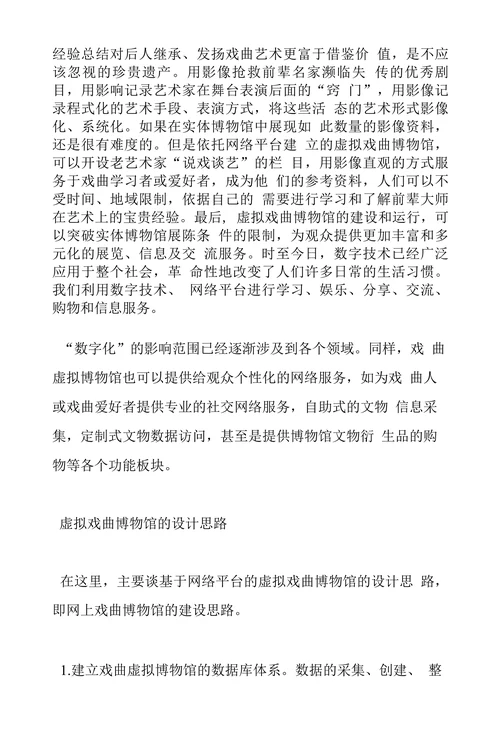 经验总结对后人继承、发扬戏曲艺术更富于借鉴价 值，是不应该忽视的珍贵遗产。用影像抢救前辈名家濒临失 传的优秀剧目，用影响记录艺术家在舞台表演后面的“窍 门”，用影像记录程式化的艺术手段、表演方式，将这些活 态的艺术形式影像化、系统化。如果在实体博物馆中展现如 此数量的影像资料，还是很有难度的。但是依托网络平台建 立的虚拟戏曲博物馆，可以开设老艺术家“说戏谈艺”的栏 目，用影像直观的方式服务于戏曲学习者或爱好者，成为他 们的参考资料，人们可以不受时间、地域限制，依据自己的 需要进行学习和了解前辈大师在艺术上的宝贵经验。最后，虚拟戏曲博物馆的建设和运行，可以突破实体博物馆展陈条 件的限制，为观众提供更加丰富和多元化的展览、信息及交 流服务。时至今日，数字技术已经广泛应用于整个社会，革 命性地改变了人们许多日常的生活习惯。我们利用数字技术、 网络平台进行学习、娱乐、分享、交流、购物和信息服务。

“数字化”的影响范围已经逐渐涉及到各个领域。同样，戏 曲虚拟博物馆也可以提供给观众个性化的网络服务，如为戏 曲人或戏曲爱好者提供专业的社交网络服务，自助式的文物 信息采集，定制式文物数据访问，甚至是提供博物馆文物衍 生品的购物等各个功能板块。

虚拟戏曲博物馆的设计思路

在这里，主要谈基于网络平台的虚拟戏曲博物馆的设计思 路，即网上戏曲博物馆的建设思路。

1.建立戏曲虚拟博物馆的数据库体系。数据的采集、创建、 整